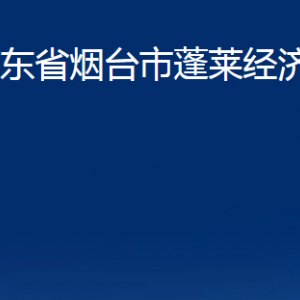 东省烟台市蓬莱经济